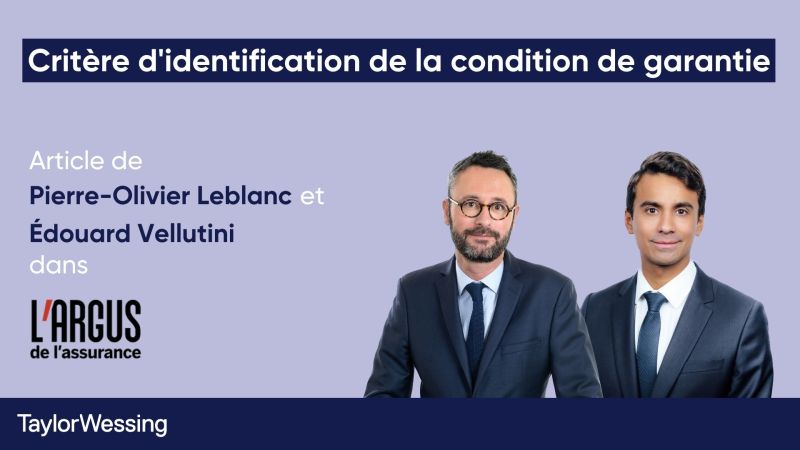 Critère d'identification de la condition de garantie

Article de
Pierre-Olivier Leblanc et
Édouard Vellutini
dans

L'ARGUS
de l'assurance

TaylorWessing